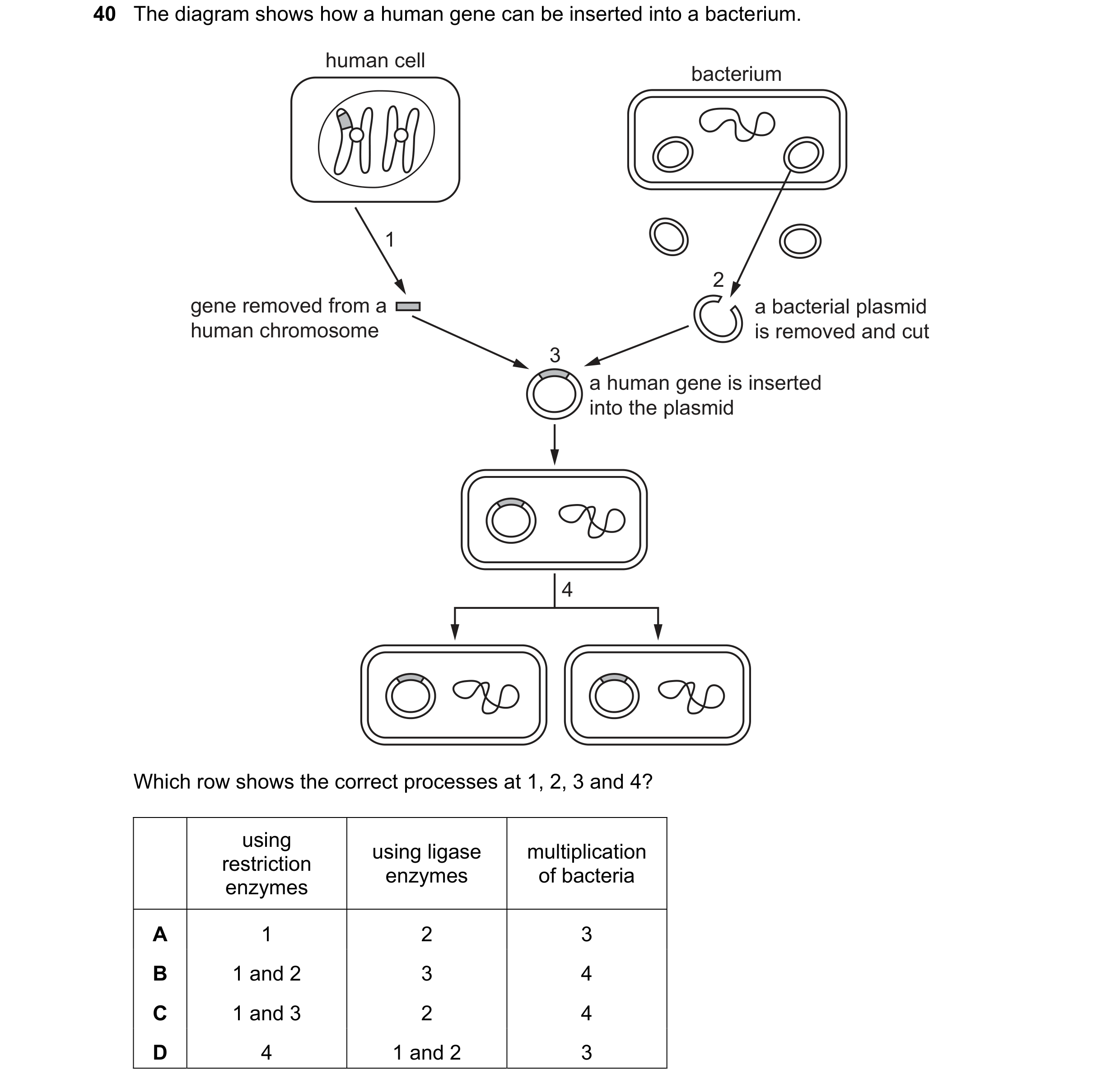 40 The diagram shows how a human gene can be inserted into a bacterium.

human cell

bacterium

1

2

gene removed from a human chromosome

a bacterial plasmid is removed and cut

3

a human gene is inserted into the plasmid

4

Which row shows the correct processes at 1, 2, 3 and 4?

| | using restriction enzymes | using ligase enzymes | multiplication of bacteria |
|---|---|---|---|
| A | 1 | 2 | 3 |
| B | 1 and 2 | 3 | 4 |
| C | 1 and 3 | 2 | 4 |
| D | 4 | 1 and 2 | 3 |